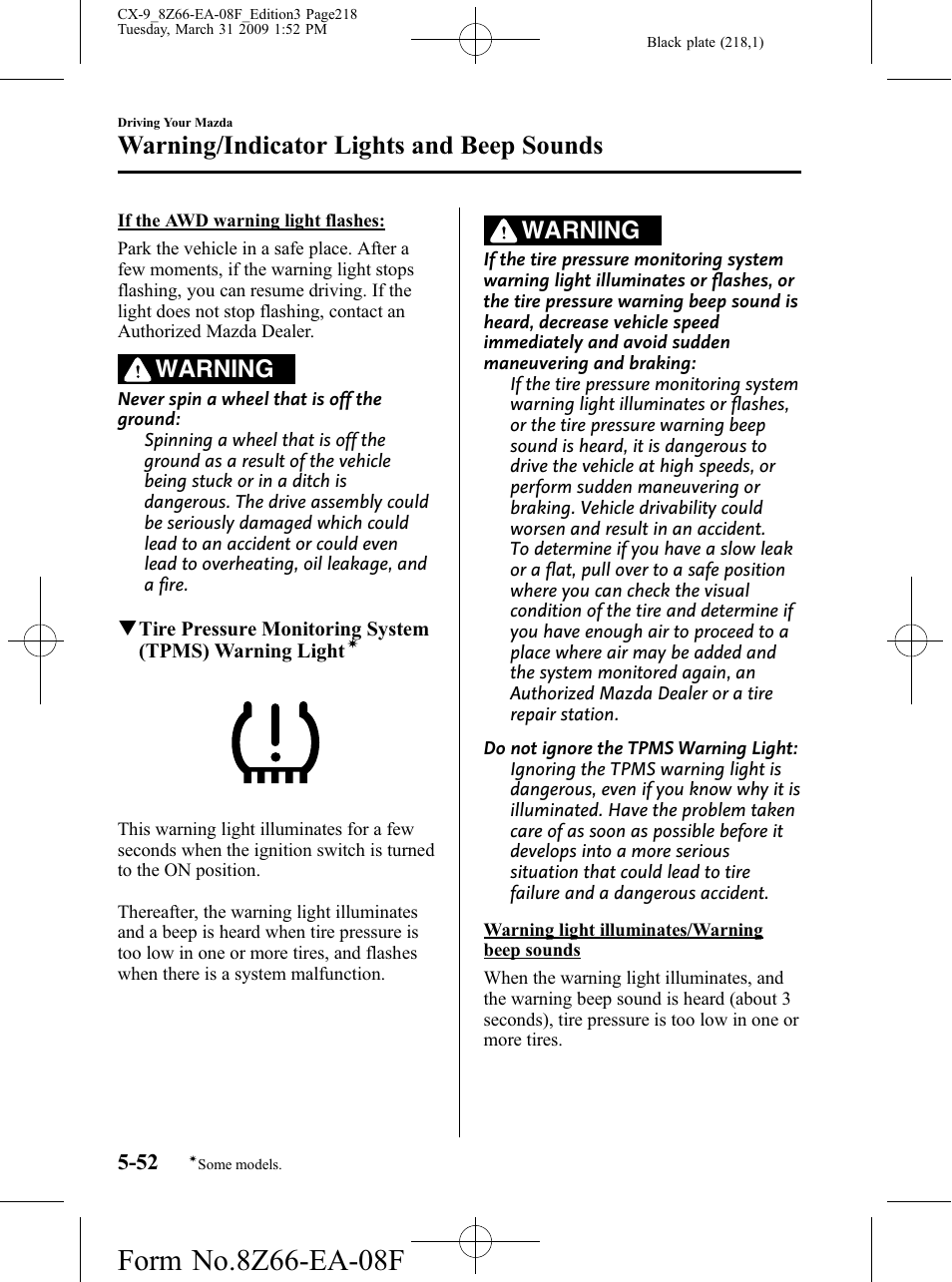 CX-9_8Z66-EA-08F_Edition3 Page218
Tuesday, March 31 2009 1:52 PM

Black plate (218,1)

Driving Your Mazda

Warning/Indicator Lights and Beep Sounds

If the AWD warning light flashes:

Park the vehicle in a safe place. After a few moments, if the warning light stops flashing, you can resume driving. If the light does not stop flashing, contact an Authorized Mazda Dealer.

WARNING

Never spin a wheel that is off the ground:

Spinning a wheel that is off the ground as a result of the vehicle being stuck or in a ditch is dangerous. The drive assembly could be seriously damaged which could lead to an accident or could even lead to overheating, oil leakage, and a fire.

▼Tire Pressure Monitoring System (TPMS) Warning Light*

This warning light illuminates for a few seconds when the ignition switch is turned to the ON position.

Thereafter, the warning light illuminates and a beep is heard when tire pressure is too low in one or more tires, and flashes when there is a system malfunction.

WARNING

If the tire pressure monitoring system warning light illuminates or flashes, or the tire pressure warning beep sound is heard, decrease vehicle speed immediately and avoid sudden maneuvering and braking:

If the tire pressure monitoring system warning light illuminates or flashes, or the tire pressure warning beep sound is heard, it is dangerous to drive the vehicle at high speeds, or perform sudden maneuvering or braking. Vehicle drivability could worsen and result in an accident.
To determine if you have a slow leak or a flat, pull over to a safe position where you can check the visual condition of the tire and determine if you have enough air to proceed to a place where air may be added and the system monitored again, an Authorized Mazda Dealer or a tire repair station.

Do not ignore the TPMS Warning Light:

Ignoring the TPMS warning light is dangerous, even if you know why it is illuminated. Have the problem taken care of as soon as possible before it develops into a more serious situation that could lead to tire failure and a dangerous accident.

Warning light illuminates/Warning beep sounds

When the warning light illuminates, and the warning beep sound is heard (about 3 seconds), tire pressure is too low in one or more tires.

5-52 *Some models.

Form No.8Z66-EA-08F